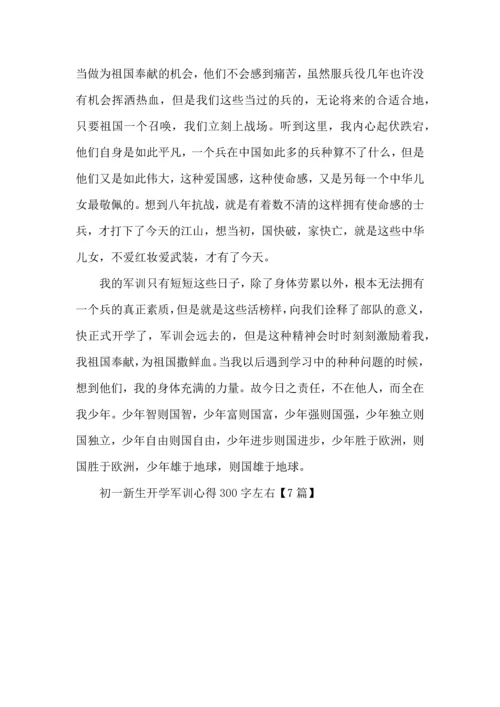 当做为祖国奉献的机会，他们不会感到痛苦，虽然服兵役几年也许没有机会挥洒热血，但是我们这些当过的兵的，无论将来的合适合地，只要祖国一个召唤，我们立刻上战场。听到这里，我内心起伏跌宕，他们自身是如此平凡，一个兵在中国如此多的兵种算不了什么，但是他们又是如此伟大，这种爱国感，这种使命感，又是另每一个中华儿女最敬佩的。想到八年抗战，就是有着数不清的这样拥有使命感的士兵，才打下了今天的江山，想当初，国快破，家快亡，就是这些中华儿女，不爱红妆爱武装，才有了今天。

我的军训只有短短这些日子，除了身体劳累以外，根本无法拥有一个兵的真正素质，但是就是这些活榜样，向我们诠释了部队的意义，快正式开学了，军训会远去的，但是这种精神会时时刻刻激励着我，我祖国奉献，为祖国撒鲜血。当我以后遇到学习中的种种问题的时候，想到他们，我的身体充满的力量。故今日之责任，不在他人，而全在我少年。少年智则国智，少年富则国富，少年强则国强，少年独立则国独立，少年自由则国自由，少年进步则国进步，少年胜于欧洲，则国胜于欧洲，少年雄于地球，则国雄于地球。

初一新生开学军训心得 300 字左右【7 篇】